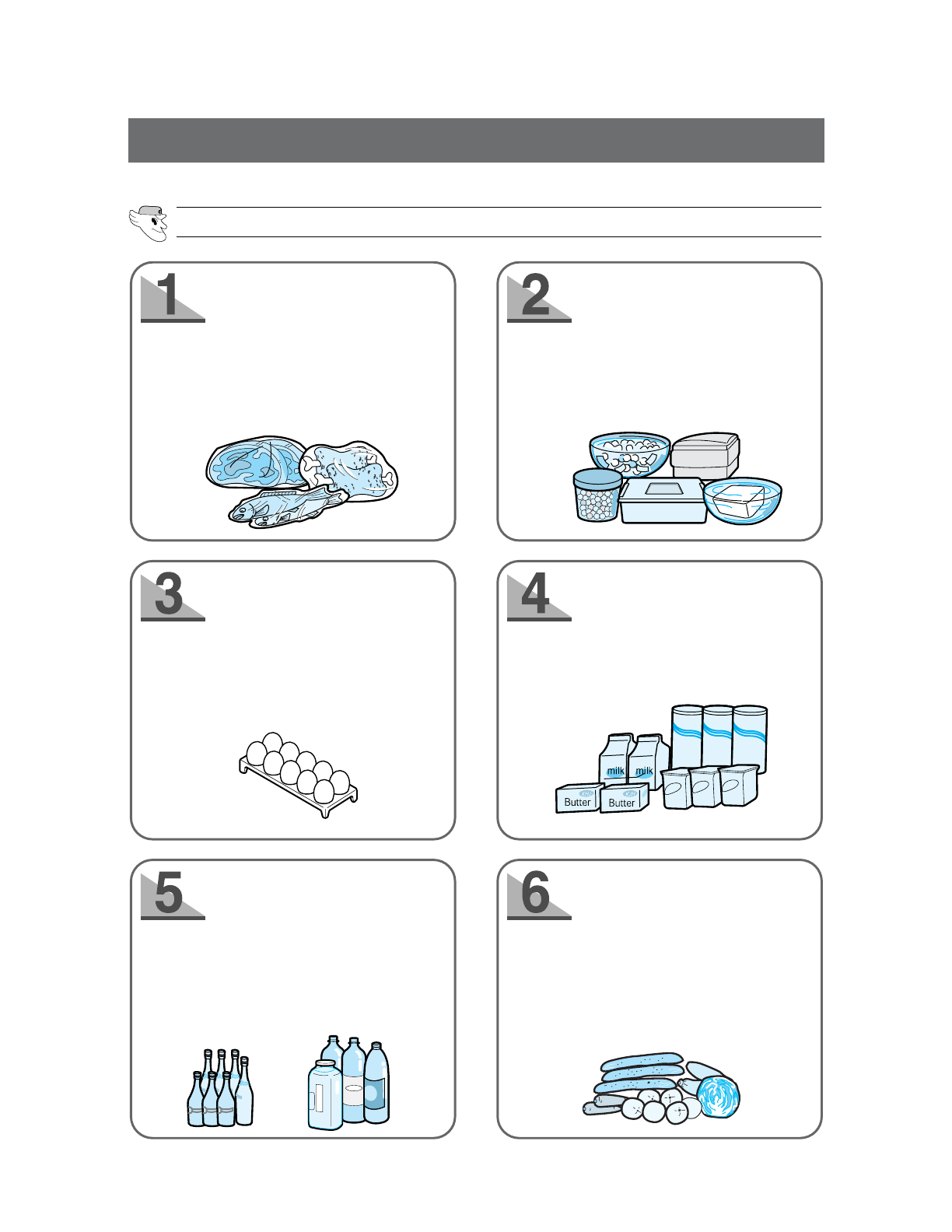 1

2

3

4

milk milk

Butter Butter

5

6